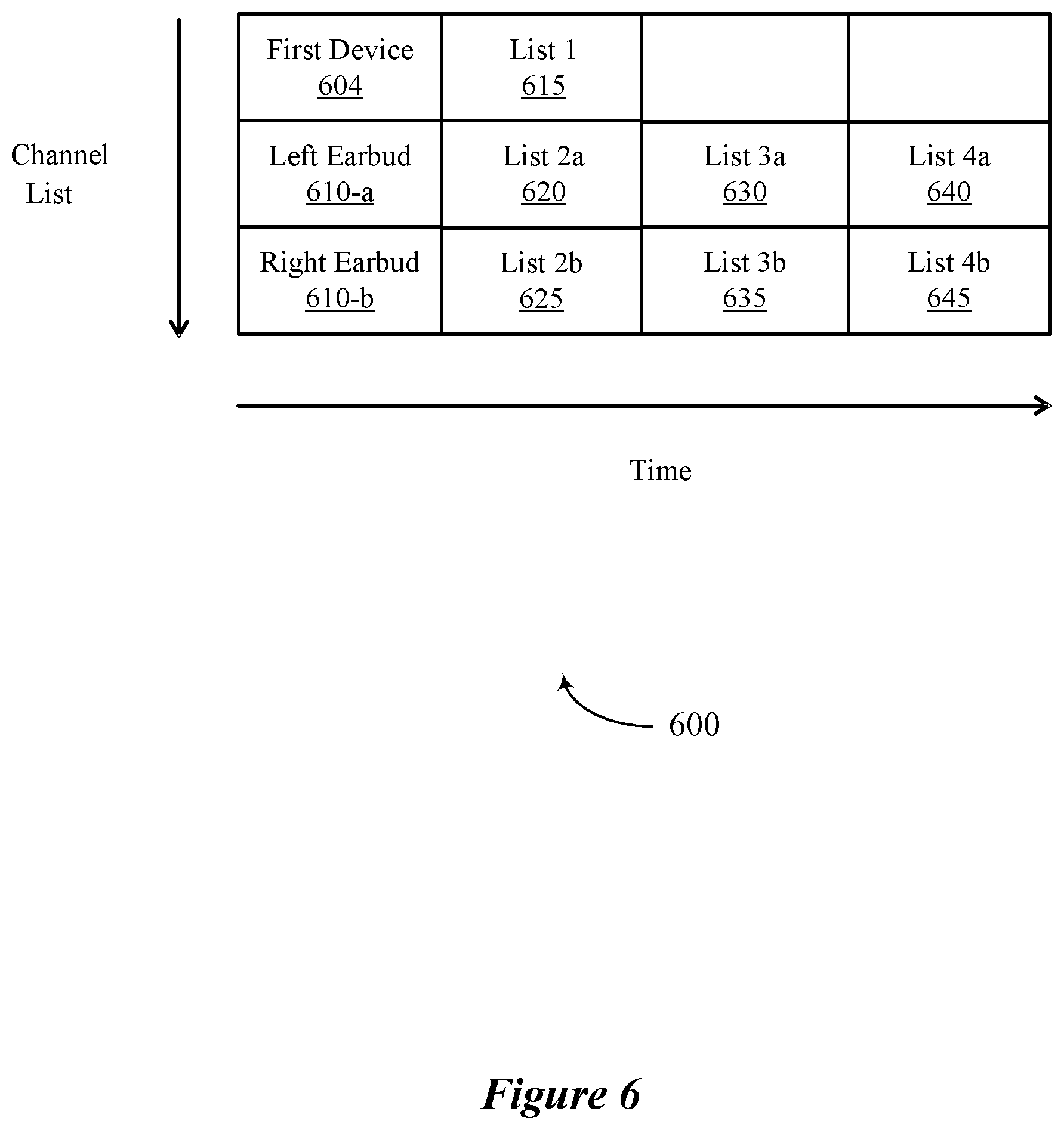 Channel List

| First Device 604 | List 1 615 | | |
|---|---|---|---|
| Left Earbud 610-a | List 2a 620 | List 3a 630 | List 4a 640 |
| Right Earbud 610-b | List 2b 625 | List 3b 635 | List 4b 645 |

Time

600

Figure 6